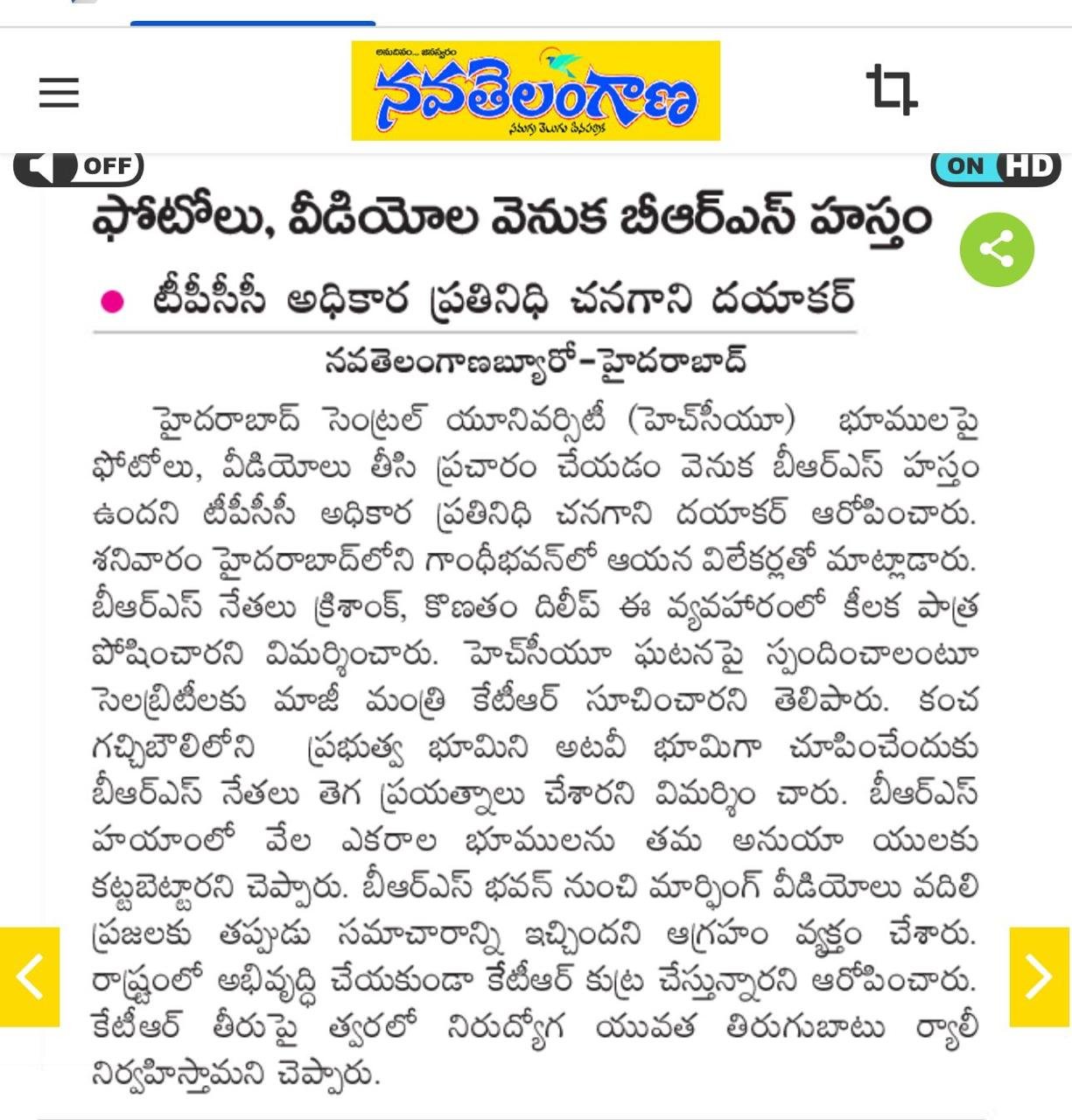 అనుదినం... జనస్వరం
నవతెలంగాణ
సమగ్ర తెలుగు దినపత్రిక

OFF

ON HD

ఫోటోలు, వీడియోల వెనుక బీఆర్ఎస్ హస్తం

టీపీసీసీ అధికార ప్రతినిధి చనగాని దయాకర్

నవతెలంగాణబ్యూరో-హైదరాబాద్

హైదరాబాద్ సెంట్రల్ యూనివర్సిటీ (హెచ్‌సీయూ) భూములపై ఫోటోలు, వీడియోలు తీసి ప్రచారం చేయడం వెనుక బీఆర్ఎస్ హస్తం ఉందని టీపీసీసీ అధికార ప్రతినిధి చనగాని దయాకర్ ఆరోపించారు. శనివారం హైదరాబాద్‌లోని గాంధీభవన్‌లో ఆయన విలేకర్లతో మాట్లాడారు. బీఆర్ఎస్ నేతలు క్రిశాంక్, కొణతం దిలీప్ ఈ వ్యవహారంలో కీలక పాత్ర పోషించారని విమర్శించారు. హెచ్‌సీయూ ఘటనపై స్పందించాలంటూ సెలబ్రిటీలకు మాజీ మంత్రి కేటీఆర్ సూచించారని తెలిపారు. కంచ గచ్చిబౌలిలోని ప్రభుత్వ భూమిని అటవీ భూమిగా చూపించేందుకు బీఆర్ఎస్ నేతలు తెగ ప్రయత్నాలు చేశారని విమర్శిం చారు. బీఆర్ఎస్ హయాంలో వేల ఎకరాల భూములను తమ అనుయా యులకు కట్టబెట్టారని చెప్పారు. బీఆర్ఎస్ భవన్ నుంచి మార్ఫింగ్ వీడియోలు వదిలి ప్రజలకు తప్పుడు సమాచారాన్ని ఇచ్చిందని ఆగ్రహం వ్యక్తం చేశారు. రాష్ట్రంలో అభివృద్ధి చేయకుండా కేటీఆర్ కుట్ర చేస్తున్నారని ఆరోపించారు. కేటీఆర్ తీరుపై త్వరలో నిరుద్యోగ యువత తిరుగుబాటు ర్యాలీ నిర్వహిస్తామని చెప్పారు.